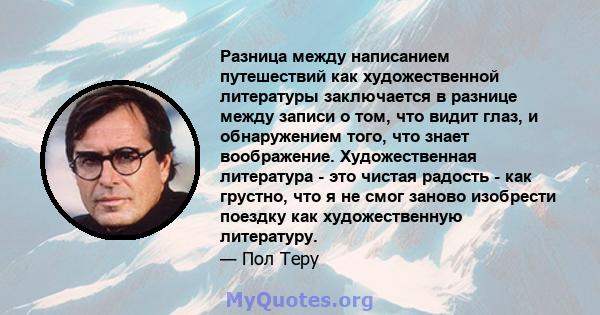 Разница между написанием путешествий как художественной литературы заключается в разнице между записи о том, что видит глаз, и обнаружением того, что знает воображение. Художественная литература - это чистая радость - как грустно, что я не смог заново изобрести поездку как художественную литературу.
— Пол Теру

MyQuotes.org